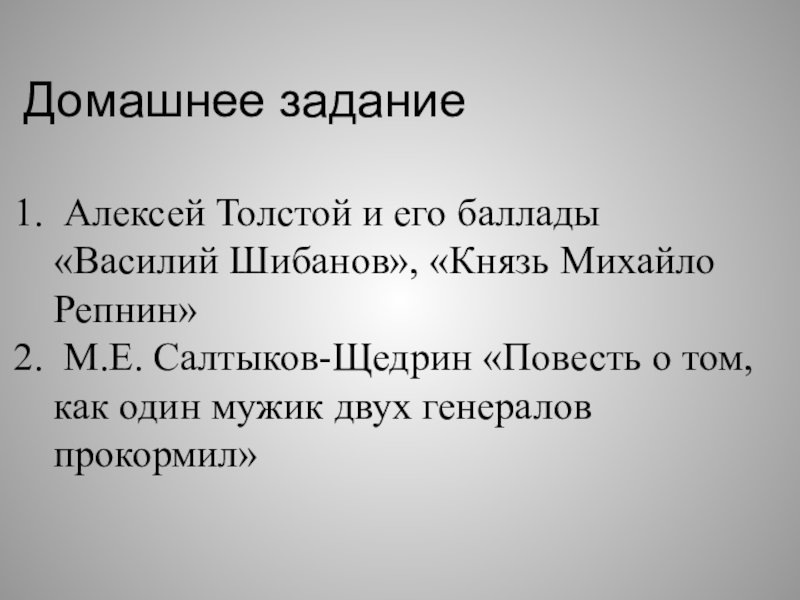 Домашнее задание

1. Алексей Толстой и его баллады «Василий Шибанов», «Князь Михайло Репнин»
2. М.Е. Салтыков-Щедрин «Повесть о том, как один мужик двух генералов прокормил»